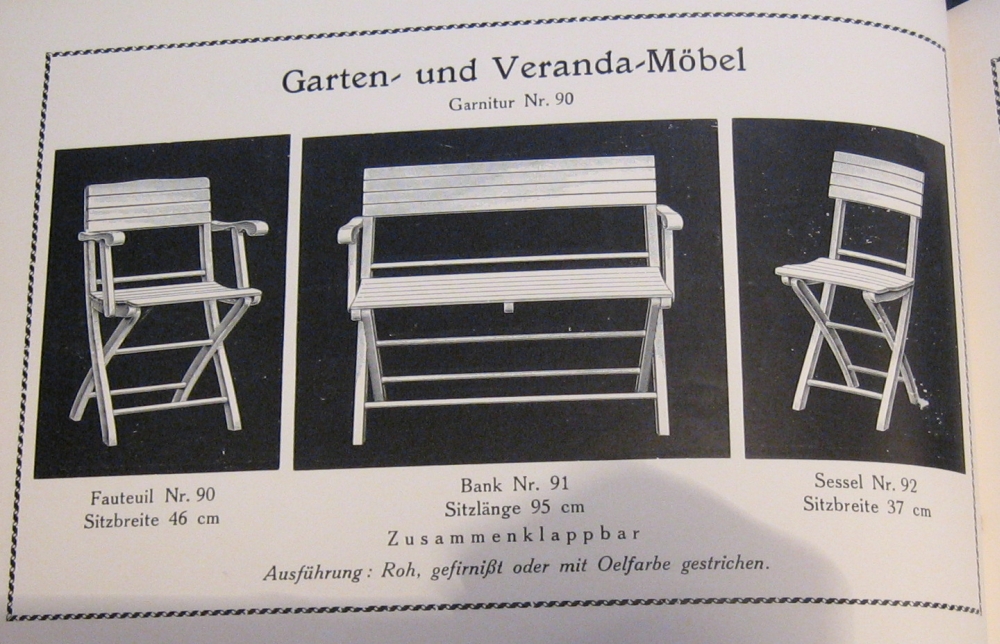 Garten- und Veranda-Möbel
Garnitur Nr. 90

Fauteuil Nr. 90
Sitzbreite 46 cm

Bank Nr. 91
Sitzlänge 95 cm

Sessel Nr. 92
Sitzbreite 37 cm

Zusammenklappbar

Ausführung: Roh, gefirnißt oder mit Oelfarbe gestrichen.